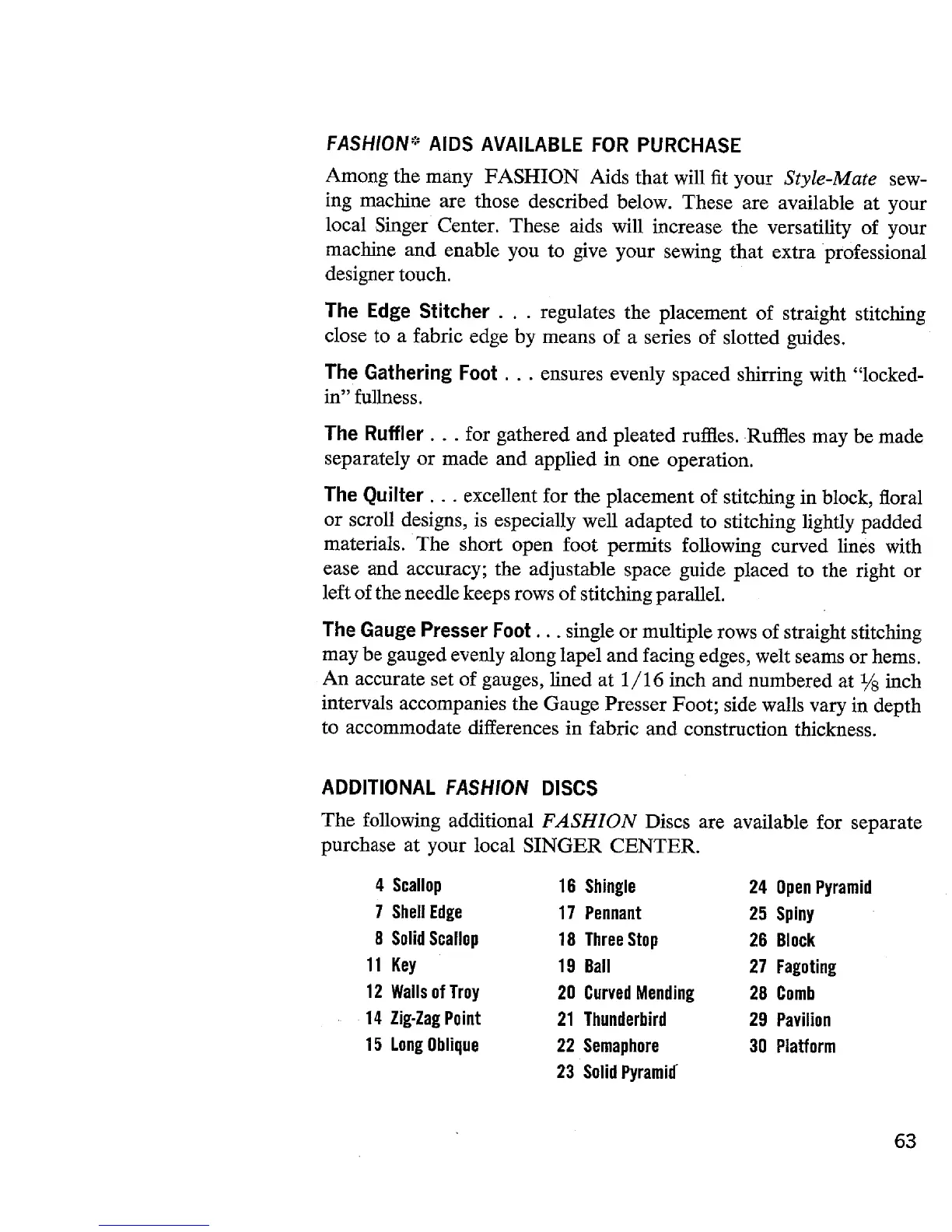 FASHION* AIDS AVAILABLE FOR PURCHASE

Among the many FASHION Aids that will fit your Style-Mate sewing machine are those described below. These are available at your local Singer Center. These aids will increase the versatility of your machine and enable you to give your sewing that extra professional designer touch.

The Edge Stitcher . . . regulates the placement of straight stitching close to a fabric edge by means of a series of slotted guides.

The Gathering Foot . . . ensures evenly spaced shirring with "locked-in" fullness.

The Ruffler . . . for gathered and pleated ruffles. Ruffles may be made separately or made and applied in one operation.

The Quilter . . . excellent for the placement of stitching in block, floral or scroll designs, is especially well adapted to stitching lightly padded materials. The short open foot permits following curved lines with ease and accuracy; the adjustable space guide placed to the right or left of the needle keeps rows of stitching parallel.

The Gauge Presser Foot . . . single or multiple rows of straight stitching may be gauged evenly along lapel and facing edges, welt seams or hems. An accurate set of gauges, lined at 1/16 inch and numbered at $\frac{1}{8}$ inch intervals accompanies the Gauge Presser Foot; side walls vary in depth to accommodate differences in fabric and construction thickness.

ADDITIONAL FASHION DISCS

The following additional FASHION Discs are available for separate purchase at your local SINGER CENTER.

4 Scallop
7 Shell Edge
8 Solid Scallop
11 Key
12 Walls of Troy
14 Zig-Zag Point
15 Long Oblique

16 Shingle
17 Pennant
18 Three Stop
19 Ball
20 Curved Mending
21 Thunderbird
22 Semaphore
23 Solid Pyramid

24 Open Pyramid
25 Spiny
26 Block
27 Fagoting
28 Comb
29 Pavilion
30 Platform

63